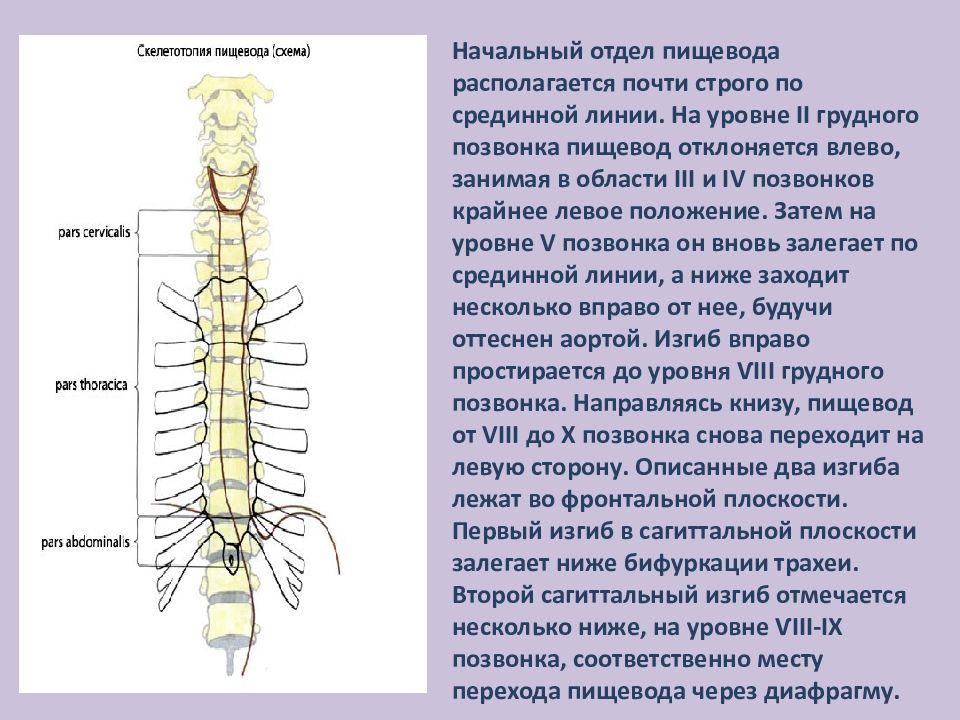 Скелетотопия пищевода (схема)

pars cervicalis

pars thoracica

pars abdominalis

Начальный отдел пищевода располагается почти строго по срединной линии. На уровне II грудного позвонка пищевод отклоняется влево, занимая в области III и IV позвонков крайнее левое положение. Затем на уровне V позвонка он вновь залегает по срединной линии, а ниже заходит несколько вправо от нее, будучи оттеснен аортой. Изгиб вправо простирается до уровня VIII грудного позвонка. Направляясь книзу, пищевод от VIII до X позвонка снова переходит на левую сторону. Описанные два изгиба лежат во фронтальной плоскости. Первый изгиб в сагиттальной плоскости залегает ниже бифуркации трахеи. Второй сагиттальный изгиб отмечается несколько ниже, на уровне VIII-IX позвонка, соответственно месту перехода пищевода через диафрагму.